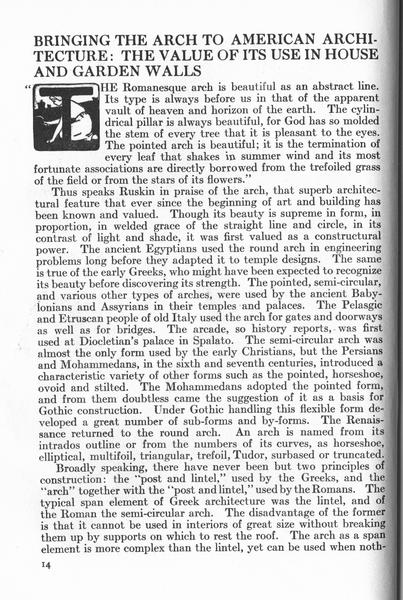 BRINGING THE ARCH TO AMERICAN ARCHITECTURE: THE VALUE OF ITS USE IN HOUSE AND GARDEN WALLS

"THE Romanesque arch is beautiful as an abstract line. Its type is always before us in that of the apparent vault of heaven and horizon of the earth. The cylindrical pillar is always beautiful, for God has so molded the stem of every tree that it is pleasant to the eyes. The pointed arch is beautiful; it is the termination of every leaf that shakes in summer wind and its most fortunate associations are directly borrowed from the trefoiled grass of the field or from the stars of its flowers."

Thus speaks Ruskin in praise of the arch, that superb architectural feature that ever since the beginning of art and building has been known and valued. Though its beauty is supreme in form, in proportion, in welded grace of the straight line and circle, in its contrast of light and shade, it was first valued as a constructural power. The ancient Egyptians used the round arch in engineering problems long before they adapted it to temple designs. The same is true of the early Greeks, who might have been expected to recognize its beauty before discovering its strength. The pointed, semi-circular, and various other types of arches, were used by the ancient Babylonians and Assyrians in their temples and palaces. The Pelasgic and Etruscan people of old Italy used the arch for gates and doorways as well as for bridges. The arcade, so history reports, was first used at Diocletian's palace in Spalato. The semi-circular arch was almost the only form used by the early Christians, but the Persians and Mohammedans, in the sixth and seventh centuries, introduced a characteristic variety of other forms such as the pointed, horseshoe, ovoid and stilted. The Mohammedans adopted the pointed form, and from them doubtless came the suggestion of it as a basis for Gothic construction. Under Gothic handling this flexible form developed a great number of sub-forms and by-forms. The Renaissance returned to the round arch. An arch is named from its intrados outline or from the numbers of its curves, as horseshoe, elliptical, multifoil, triangular, trefoil, Tudor, surbased or truncated.

Broadly speaking, there have never been but two principles of construction: the "post and lintel," used by the Greeks, and the "arch" together with the "post and lintel," used by the Romans. The typical span element of Greek architecture was the lintel, and of the Roman the semi-circular arch. The disadvantage of the former is that it cannot be used in interiors of great size without breaking them up by supports on which to rest the roof. The arch as a span element is more complex than the lintel, yet can be used when noth-

14